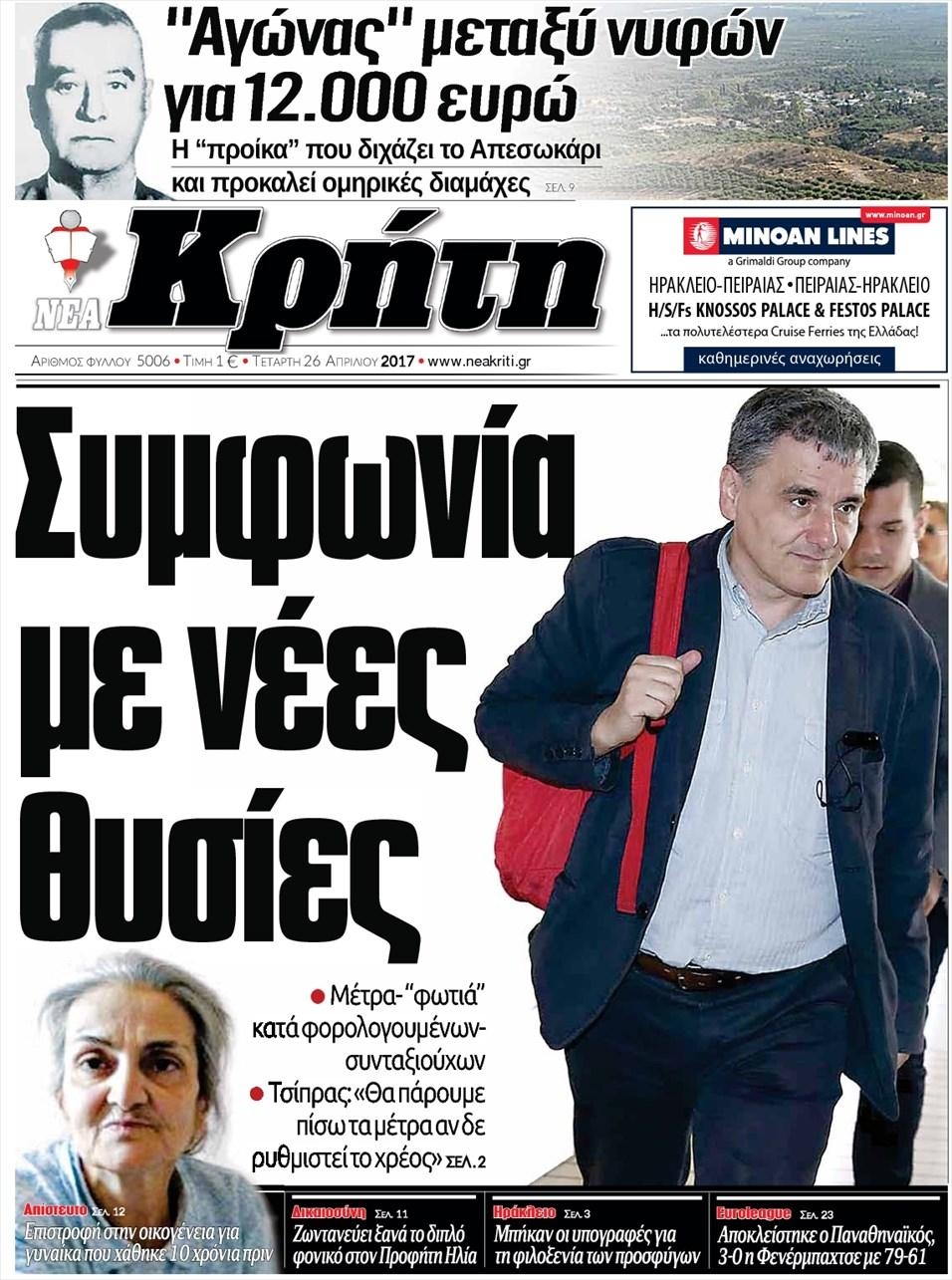 "Αγώνας" μεταξύ νυφών για 12.000 ευρώ

Η "προίκα" που διχάζει το Απεσωκάρι και προκαλεί ομηρικές διαμάχες ΣΕΛ. 9

ΝΕΑ Κρήτη

ΑΡΙΘΜΟΣ ΦΥΛΛΟΥ 5006 • ΤΙΜΗ 1 € • ΤΕΤΑΡΤΗ 26 ΑΠΡΙΛΙΟΥ 2017 • www.neakriti.gr

www.minoan.gr

MINOAN LINES

a Grimaldi Group company

ΗΡΑΚΛΕΙΟ-ΠΕΙΡΑΙΑΣ • ΠΕΙΡΑΙΑΣ-ΗΡΑΚΛΕΙΟ

H/S/Fs KNOSSOS PALACE & FESTOS PALACE

...τα πολυτελέστερα Cruise Ferries της Ελλάδας!

καθημερινές αναχωρήσεις

Συμφωνία με νέες θυσίες

• Μέτρα-"φωτιά" κατά φορολογουμένων-συνταξιούχων

• Τσίπρας: «Θα πάρουμε πίσω τα μέτρα αν δε ρυθμιστεί το χρέος» ΣΕΛ. 2

Απίστευτο ΣΕΛ. 12
Επιστροφή στην οικογένεια για γυναίκα που χάθηκε 10 χρόνια πριν

Δικαιοσύνη ΣΕΛ. 11
Ζωντανεύει ξανά το διπλό φονικό στον Προφήτη Ηλία

Ηράκλειο ΣΕΛ. 3
Μπήκαν οι υπογραφές για τη φιλοξενία των προσφύγων

Euroleague ΣΕΛ. 23
Αποκλείστηκε ο Παναθηναϊκός, 3-0 η Φενέρμπαχτσε με 79-61